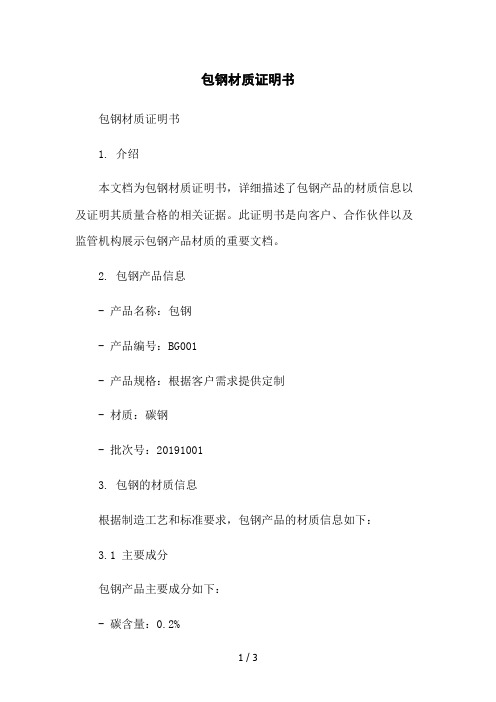 包钢材质证明书

包钢材质证明书

1. 介绍

本文档为包钢材质证明书，详细描述了包钢产品的材质信息以及证明其质量合格的相关证据。此证明书是向客户、合作伙伴以及监管机构展示包钢产品材质的重要文档。

2. 包钢产品信息

- 产品名称：包钢

- 产品编号：BG001

- 产品规格：根据客户需求提供定制

- 材质：碳钢

- 批次号：20191001

3. 包钢的材质信息

根据制造工艺和标准要求，包钢产品的材质信息如下：

3.1 主要成分

包钢产品主要成分如下：

- 碳含量：0.2%

1 / 3